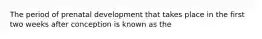 The period of prenatal development that takes place in the first two weeks after conception is known as the